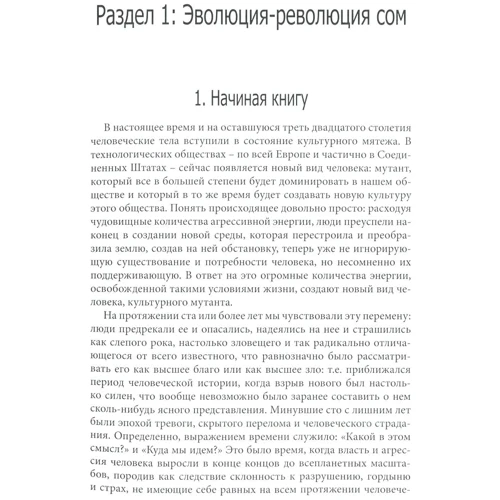 Раздел 1: Эволюция-революция сом

1. Начиная книгу

В настоящее время и на оставшуюся треть двадцатого столетия человеческие тела вступили в состояние культурного мятежа. В технологических обществах – по всей Европе и частично в Соединенных Штатах – сейчас появляется новый вид человека: мутант, который все в большей степени будет доминировать в нашем обществе и который в то же время будет создавать новую культуру этого общества. Понять происходящее довольно просто: расходуя чудовищные количества агрессивной энергии, люди преуспели наконец в создании новой среды, которая перестроила и преобразила землю, создав на ней обстановку, теперь уже не игнорирующую существование и потребности человека, но несомненно их поддерживающую. В ответ на это огромные количества энергии, освобожденной такими условиями жизни, создают новый вид человека, культурного мутанта.

На протяжении ста или более лет мы чувствовали эту перемену: люди предрекали ее и опасались, надеялись на нее и страшились как слепого рока, настолько зловещего и так радикально отличающегося от всего известного, что равнозначно было рассматривать его как высшее благо или как высшее зло: т.е. приближался период человеческой истории, когда взрыв нового был настолько силен, что вообще невозможно было заранее составить о нем сколь-нибудь ясного представления. Минувшие сто с лишним лет были эпохой тревоги, скрытого перелома и человеческого страдания. Определенно, выражением времени служило: «Какой в этом смысл?» и «Куда мы идем?» Это было время, когда власть и агрессия человека выросли в конце концов до всепланетных масштабов, породив как следствие склонность к разрушению, гордыню и страх, не имеющие себе равных на всем протяжении человече-